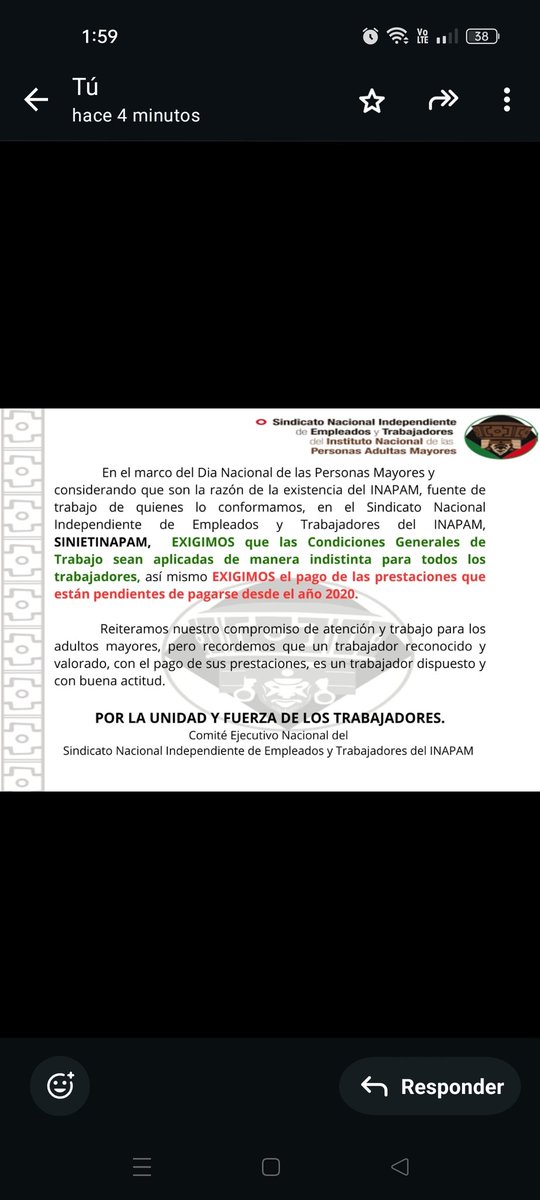 1:59

Vo LTE 38

Tú
hace 4 minutos

Sindicato Nacional Independiente de Empleados y Trabajadores del Instituto Nacional de las Personas Adultas Mayores

En el marco del Dia Nacional de las Personas Mayores y considerando que son la razón de la existencia del INAPAM, fuente de trabajo de quienes lo conformamos, en el Sindicato Nacional Independiente de Empleados y Trabajadores del INAPAM, SINIETINAPAM, EXIGIMOS que las Condiciones Generales de Trabajo sean aplicadas de manera indistinta para todos los trabajadores, así mismo EXIGIMOS el pago de las prestaciones que están pendientes de pagarse desde el año 2020.

Reiteramos nuestro compromiso de atención y trabajo para los adultos mayores, pero recordemos que un trabajador reconocido y valorado, con el pago de sus prestaciones, es un trabajador dispuesto y con buena actitud.

POR LA UNIDAD Y FUERZA DE LOS TRABAJADORES.
Comité Ejecutivo Nacional del
Sindicato Nacional Independiente de Empleados y Trabajadores del INAPAM

Responder